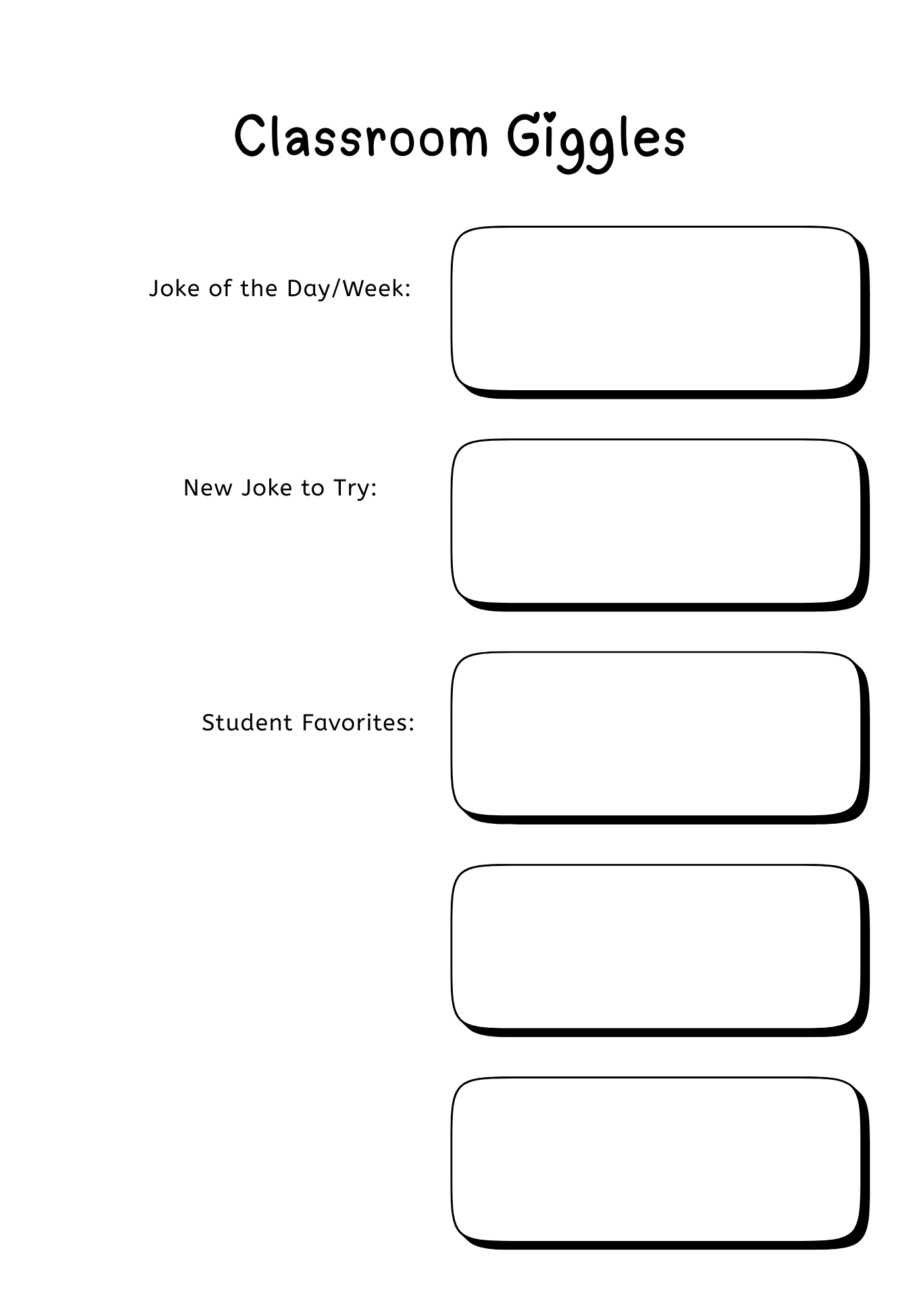 Classroom Giggles

Joke of the Day/Week:

New Joke to Try:

Student Favorites: